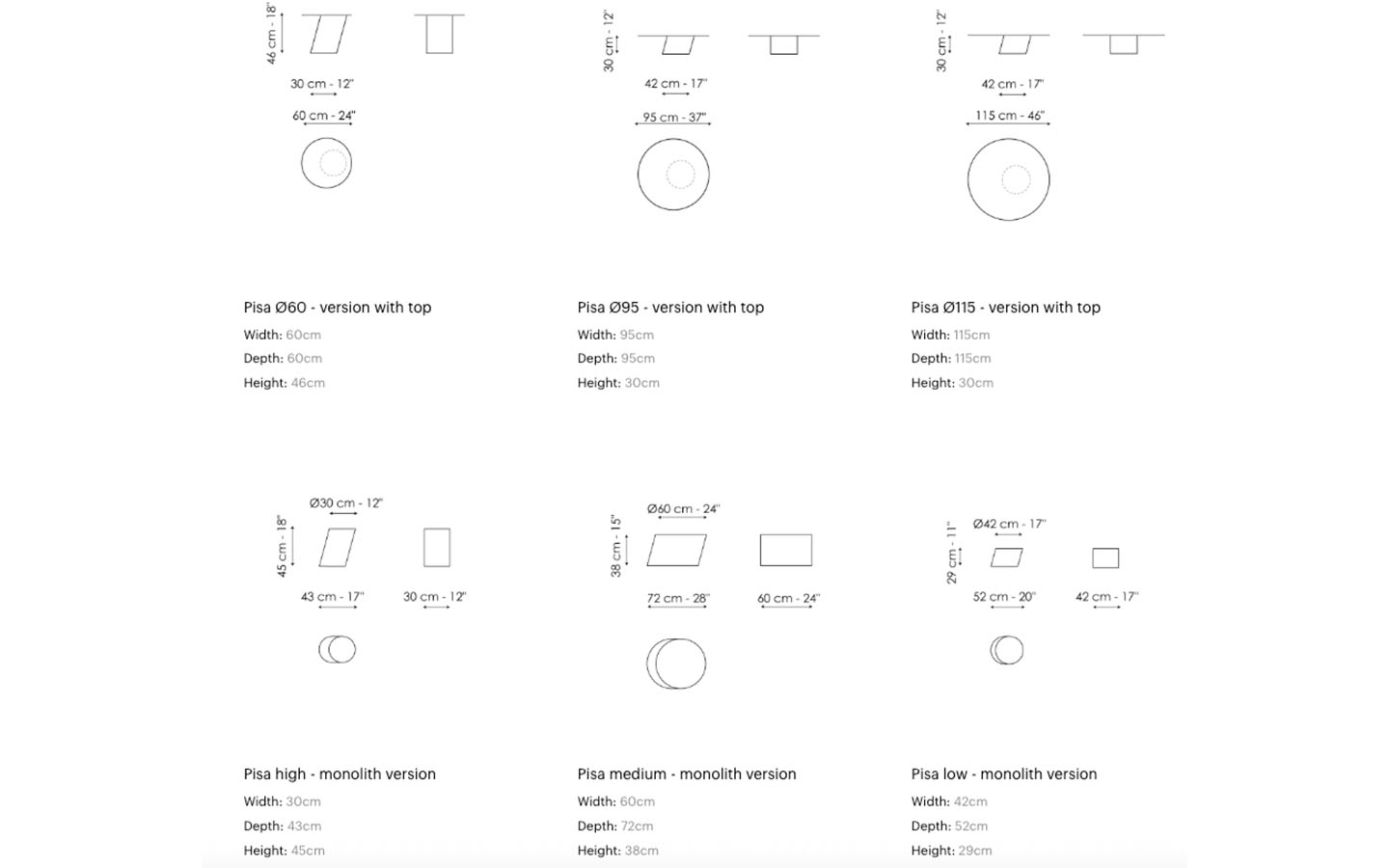 46 cm - 18"
30 cm - 12"
60 cm - 24"

Pisa Ø60 - version with top
Width: 60cm
Depth: 60cm
Height: 46cm

30 cm - 12"
42 cm - 17"
95 cm - 37"

Pisa Ø95 - version with top
Width: 95cm
Depth: 95cm
Height: 30cm

30 cm - 12"
42 cm - 17"
115 cm - 46"

Pisa Ø115 - version with top
Width: 115cm
Depth: 115cm
Height: 30cm

Ø30 cm - 12"
45 cm - 18"
43 cm - 17"
30 cm - 12"

Pisa high - monolith version
Width: 30cm
Depth: 43cm
Height: 45cm

Ø60 cm - 24"
38 cm - 15"
72 cm - 28"
60 cm - 24"

Pisa medium - monolith version
Width: 60cm
Depth: 72cm
Height: 38cm

Ø42 cm - 17"
29 cm - 11"
52 cm - 20"
42 cm - 17"

Pisa low - monolith version
Width: 42cm
Depth: 52cm
Height: 29cm